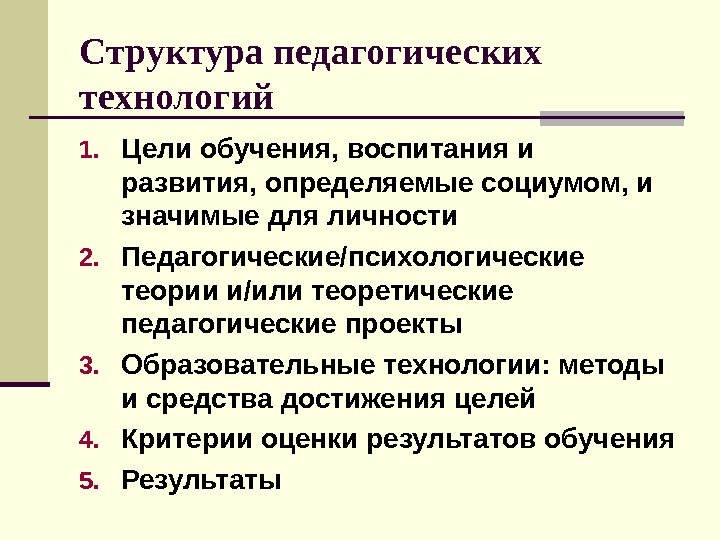 Структура педагогических технологий

1. Цели обучения, воспитания и развития, определяемые социумом, и значимые для личности
2. Педагогические/психологические теории и/или теоретические педагогические проекты
3. Образовательные технологии: методы и средства достижения целей
4. Критерии оценки результатов обучения
5. Результаты